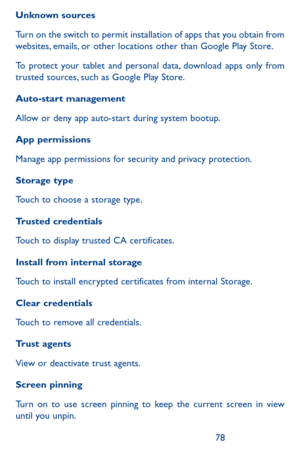 Unknown sources

Turn on the switch to permit installation of apps that you obtain from websites, emails, or other locations other than Google Play Store.

To protect your tablet and personal data, download apps only from trusted sources, such as Google Play Store.

Auto-start management

Allow or deny app auto-start during system bootup.

App permissions

Manage app permissions for security and privacy protection.

Storage type

Touch to choose a storage type.

Trusted credentials

Touch to display trusted CA certificates.

Install from internal storage

Touch to install encrypted certificates from internal Storage.

Clear credentials

Touch to remove all credentials.

Trust agents

View or deactivate trust agents.

Screen pinning

Turn on to use screen pinning to keep the current screen in view until you unpin.

78